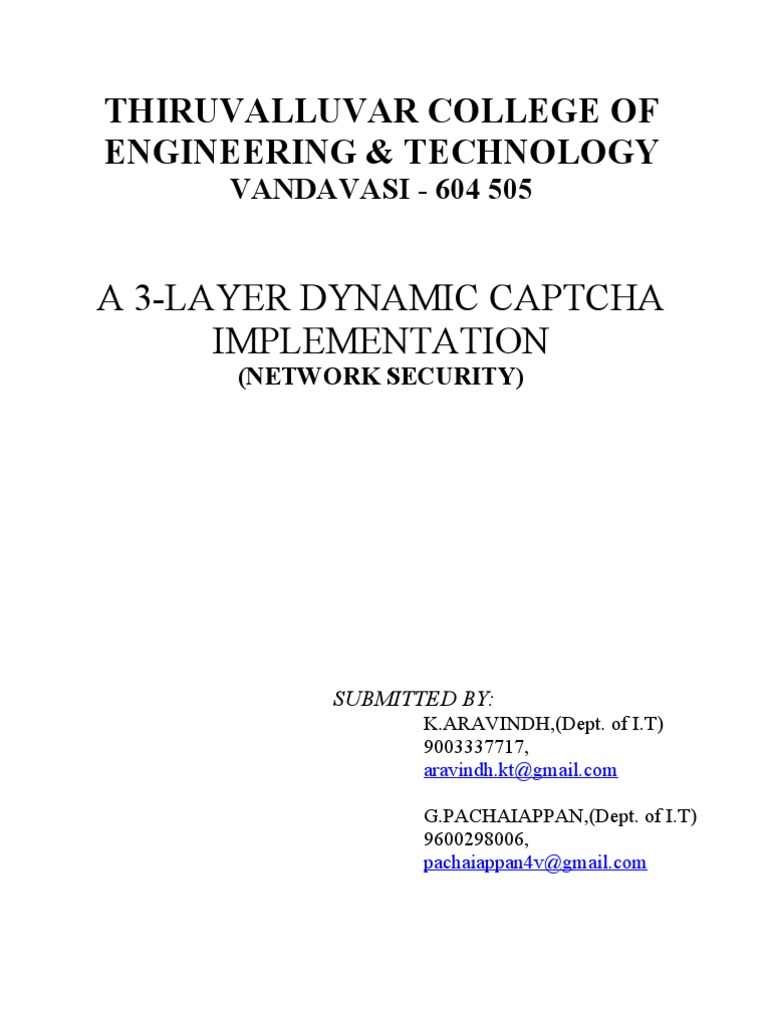 THIRUVALLUVAR COLLEGE OF ENGINEERING & TECHNOLOGY
VANDAVASI - 604 505

A 3-LAYER DYNAMIC CAPTCHA IMPLEMENTATION
(NETWORK SECURITY)

SUBMITTED BY:
K.ARAVINDH,(Dept. of I.T)
9003337717,
aravindh.kt@gmail.com

G.PACHAIAPPAN,(Dept. of I.T)
9600298006,
pachaiappan4v@gmail.com